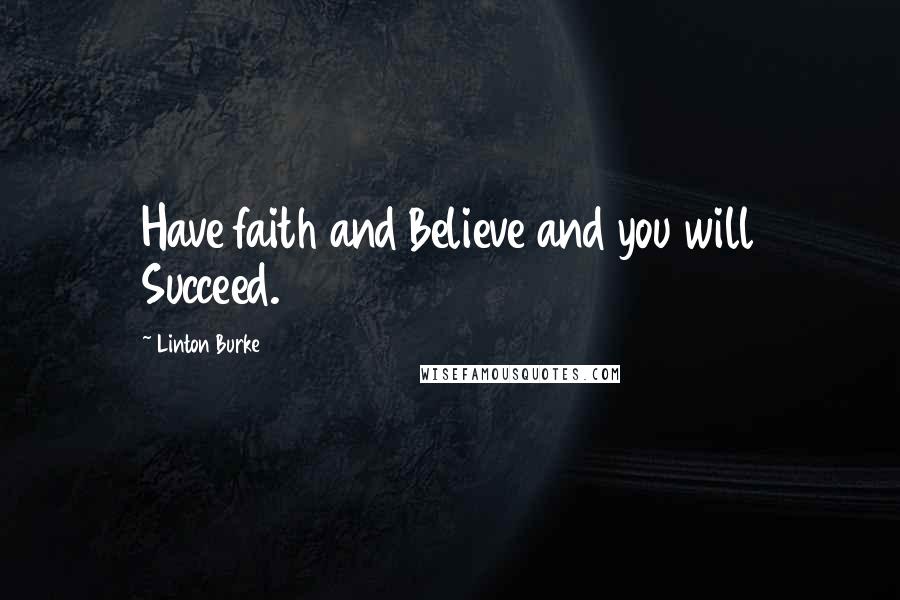 Have faith and Believe and you will Succeed.

~ Linton Burke

WISEFAMOUSQUOTES.COM